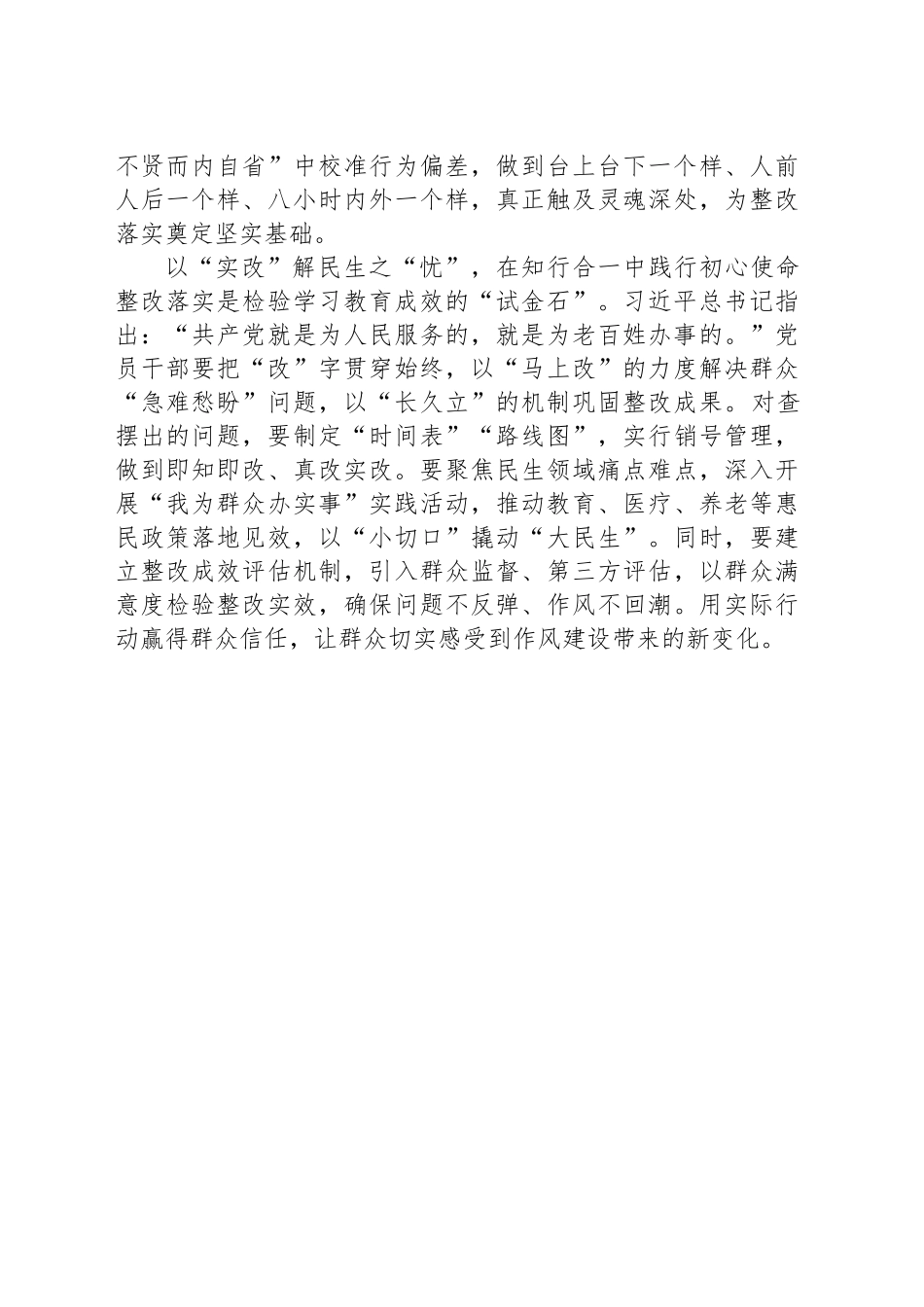 不贤而内自省”中校准行为偏差，做到台上台下一个样、人前人后一个样、八小时内外一个样，真正触及灵魂深处，为整改落实奠定坚实基础。

以“实改”解民生之“忧”，在知行合一中践行初心使命整改落实是检验学习教育成效的“试金石”。习近平总书记指出：“共产党就是为人民服务的，就是为老百姓办事的。”党员干部要把“改”字贯穿始终，以“马上改”的力度解决群众“急难愁盼”问题，以“长久立”的机制巩固整改成果。对查摆出的问题，要制定“时间表”“路线图”，实行销号管理，做到即知即改、真改实改。要聚焦民生领域痛点难点，深入开展“我为群众办实事”实践活动，推动教育、医疗、养老等惠民政策落地见效，以“小切口”撬动“大民生”。同时，要建立整改成效评估机制，引入群众监督、第三方评估，以群众满意度检验整改实效，确保问题不反弹、作风不回潮。用实际行动赢得群众信任，让群众切实感受到作风建设带来的新变化。